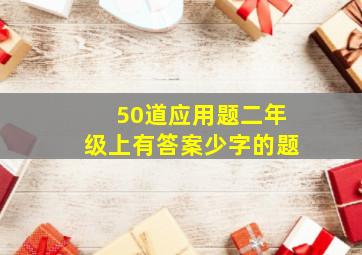 50道应用题二年级上有答案少字的题